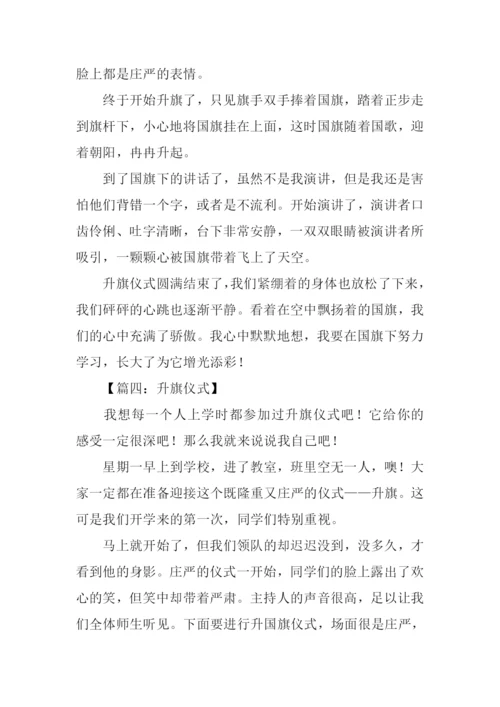 脸上都是庄严的表情。

终于开始升旗了，只见旗手双手捧着国旗，踏着正步走到旗杆下，小心地将国旗挂在上面，这时国旗随着国歌，迎着朝阳，冉冉升起。

到了国旗下的讲话了，虽然不是我演讲，但是我还是害怕他们背错一个字，或者是不流利。开始演讲了，演讲者口齿伶俐、吐字清晰，台下非常安静，一双双眼睛被演讲者所吸引，一颗颗心被国旗带着飞上了天空。

升旗仪式圆满结束了，我们紧绷着的身体也放松了下来，我们砰砰的心跳也逐渐平静。看着在空中飘扬着的国旗，我们的心中充满了骄傲。我心中默默地想，我要在国旗下努力学习，长大了为它增光添彩！

【篇四：升旗仪式】

我想每一个人上学时都参加过升旗仪式吧！它给你的感受一定很深吧！那么我就来说说我自己吧！

星期一早上到学校，进了教室，班里空无一人，噢！大家一定都在准备迎接这个既隆重又庄严的仪式——升旗。这可是我们开学来的第一次，同学们特别重视。

马上就开始了，但我们领队的却迟迟没到，没多久，才看到他的身影。庄严的仪式一开始，同学们的脸上露出了欢心的笑，但笑中却带着严肃。主持人的声音很高，足以让我们全体师生听见。下面要进行升国旗仪式，场面很是庄严，